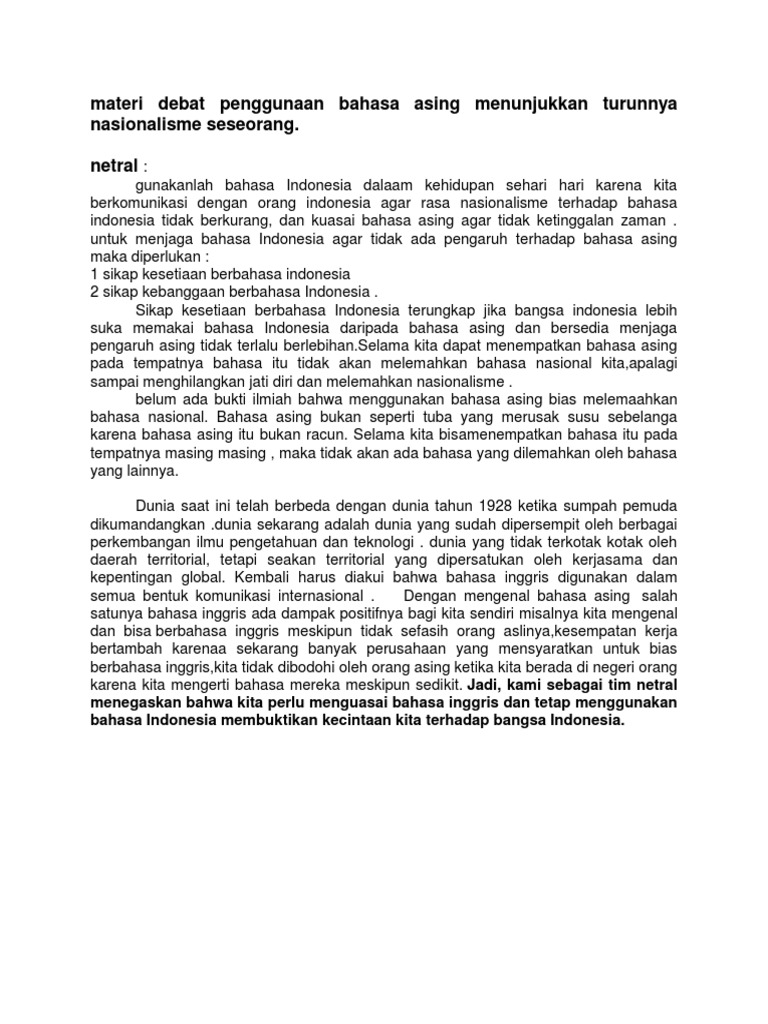 materi debat penggunaan bahasa asing menunjukkan turunnya nasionalisme seseorang.

netral :

gunakanlah bahasa Indonesia dalaam kehidupan sehari hari karena kita berkomunikasi dengan orang indonesia agar rasa nasionalisme terhadap bahasa indonesia tidak berkurang, dan kuasai bahasa asing agar tidak ketinggalan zaman . untuk menjaga bahasa Indonesia agar tidak ada pengaruh terhadap bahasa asing maka diperlukan :
1 sikap kesetiaan berbahasa indonesia
2 sikap kebanggaan berbahasa Indonesia .

Sikap kesetiaan berbahasa Indonesia terungkap jika bangsa indonesia lebih suka memakai bahasa Indonesia daripada bahasa asing dan bersedia menjaga pengaruh asing tidak terlalu berlebihan.Selama kita dapat menempatkan bahasa asing pada tempatnya bahasa itu tidak akan melemahkan bahasa nasional kita,apalagi sampai menghilangkan jati diri dan melemahkan nasionalisme .

belum ada bukti ilmiah bahwa menggunakan bahasa asing bias melemaahkan bahasa nasional. Bahasa asing bukan seperti tuba yang merusak susu sebelanga karena bahasa asing itu bukan racun. Selama kita bisamenempatkan bahasa itu pada tempatnya masing masing , maka tidak akan ada bahasa yang dilemahkan oleh bahasa yang lainnya.

Dunia saat ini telah berbeda dengan dunia tahun 1928 ketika sumpah pemuda dikumandangkan .dunia sekarang adalah dunia yang sudah dipersempit oleh berbagai perkembangan ilmu pengetahuan dan teknologi . dunia yang tidak terkotak kotak oleh daerah territorial, tetapi seakan territorial yang dipersatukan oleh kerjasama dan kepentingan global. Kembali harus diakui bahwa bahasa inggris digunakan dalam semua bentuk komunikasi internasional . Dengan mengenal bahasa asing salah satunya bahasa inggris ada dampak positifnya bagi kita sendiri misalnya kita mengenal dan bisa berbahasa inggris meskipun tidak sefasih orang aslinya,kesempatan kerja bertambah karenaa sekarang banyak perusahaan yang mensyaratkan untuk bias berbahasa inggris,kita tidak dibodohi oleh orang asing ketika kita berada di negeri orang karena kita mengerti bahasa mereka meskipun sedikit. Jadi, kami sebagai tim netral menegaskan bahwa kita perlu menguasai bahasa inggris dan tetap menggunakan bahasa Indonesia membuktikan kecintaan kita terhadap bangsa Indonesia.